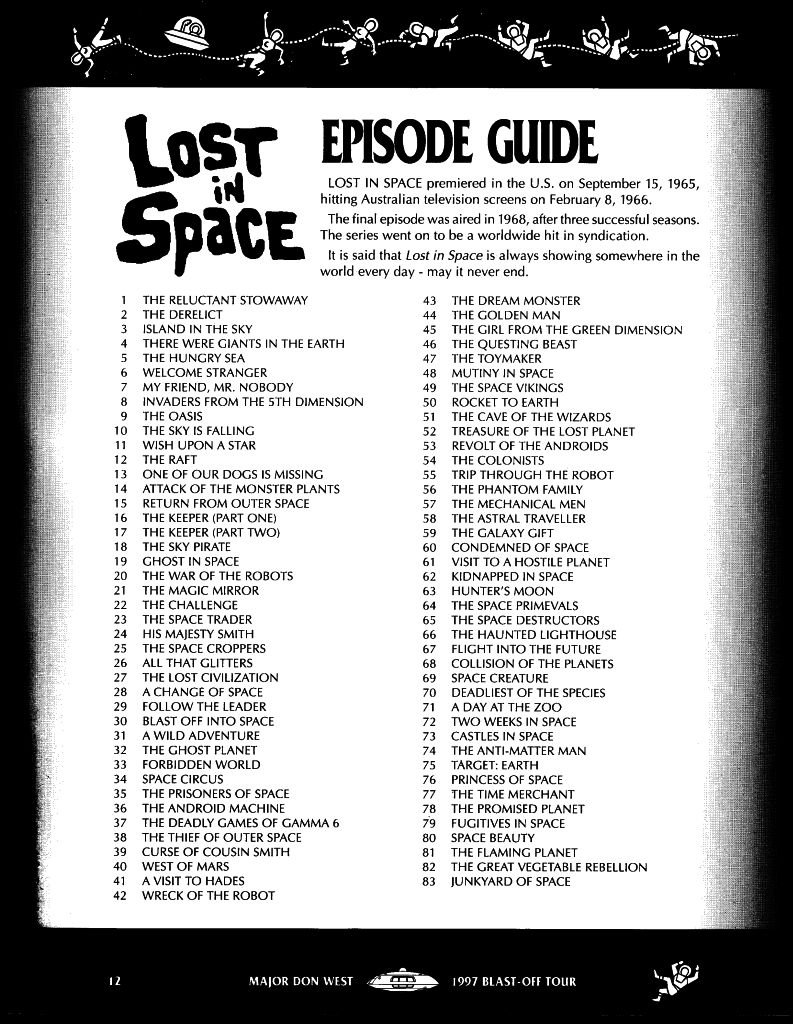 LOST IN SPACE

EPISODE GUIDE

LOST IN SPACE premiered in the U.S. on September 15, 1965, hitting Australian television screens on February 8, 1966.

The final episode was aired in 1968, after three successful seasons. The series went on to be a worldwide hit in syndication.

It is said that Lost in Space is always showing somewhere in the world every day - may it never end.

1 THE RELUCTANT STOWAWAY
2 THE DERELICT
3 ISLAND IN THE SKY
4 THERE WERE GIANTS IN THE EARTH
5 THE HUNGRY SEA
6 WELCOME STRANGER
7 MY FRIEND, MR. NOBODY
8 INVADERS FROM THE 5TH DIMENSION
9 THE OASIS
10 THE SKY IS FALLING
11 WISH UPON A STAR
12 THE RAFT
13 ONE OF OUR DOGS IS MISSING
14 ATTACK OF THE MONSTER PLANTS
15 RETURN FROM OUTER SPACE
16 THE KEEPER (PART ONE)
17 THE KEEPER (PART TWO)
18 THE SKY PIRATE
19 GHOST IN SPACE
20 THE WAR OF THE ROBOTS
21 THE MAGIC MIRROR
22 THE CHALLENGE
23 THE SPACE TRADER
24 HIS MAJESTY SMITH
25 THE SPACE CROPPERS
26 ALL THAT GLITTERS
27 THE LOST CIVILIZATION
28 A CHANGE OF SPACE
29 FOLLOW THE LEADER
30 BLAST OFF INTO SPACE
31 A WILD ADVENTURE
32 THE GHOST PLANET
33 FORBIDDEN WORLD
34 SPACE CIRCUS
35 THE PRISONERS OF SPACE
36 THE ANDROID MACHINE
37 THE DEADLY GAMES OF GAMMA 6
38 THE THIEF OF OUTER SPACE
39 CURSE OF COUSIN SMITH
40 WEST OF MARS
41 A VISIT TO HADES
42 WRECK OF THE ROBOT

43 THE DREAM MONSTER
44 THE GOLDEN MAN
45 THE GIRL FROM THE GREEN DIMENSION
46 THE QUESTING BEAST
47 THE TOYMAKER
48 MUTINY IN SPACE
49 THE SPACE VIKINGS
50 ROCKET TO EARTH
51 THE CAVE OF THE WIZARDS
52 TREASURE OF THE LOST PLANET
53 REVOLT OF THE ANDROIDS
54 THE COLONISTS
55 TRIP THROUGH THE ROBOT
56 THE PHANTOM FAMILY
57 THE MECHANICAL MEN
58 THE ASTRAL TRAVELLER
59 THE GALAXY GIFT
60 CONDEMNED OF SPACE
61 VISIT TO A HOSTILE PLANET
62 KIDNAPPED IN SPACE
63 HUNTER'S MOON
64 THE SPACE PRIMEVALS
65 THE SPACE DESTRUCTORS
66 THE HAUNTED LIGHTHOUSE
67 FLIGHT INTO THE FUTURE
68 COLLISION OF THE PLANETS
69 SPACE CREATURE
70 DEADLIEST OF THE SPECIES
71 A DAY AT THE ZOO
72 TWO WEEKS IN SPACE
73 CASTLES IN SPACE
74 THE ANTI-MATTER MAN
75 TARGET: EARTH
76 PRINCESS OF SPACE
77 THE TIME MERCHANT
78 THE PROMISED PLANET
79 FUGITIVES IN SPACE
80 SPACE BEAUTY
81 THE FLAMING PLANET
82 THE GREAT VEGETABLE REBELLION
83 JUNKYARD OF SPACE

12 MAJOR DON WEST 1997 BLAST-OFF TOUR